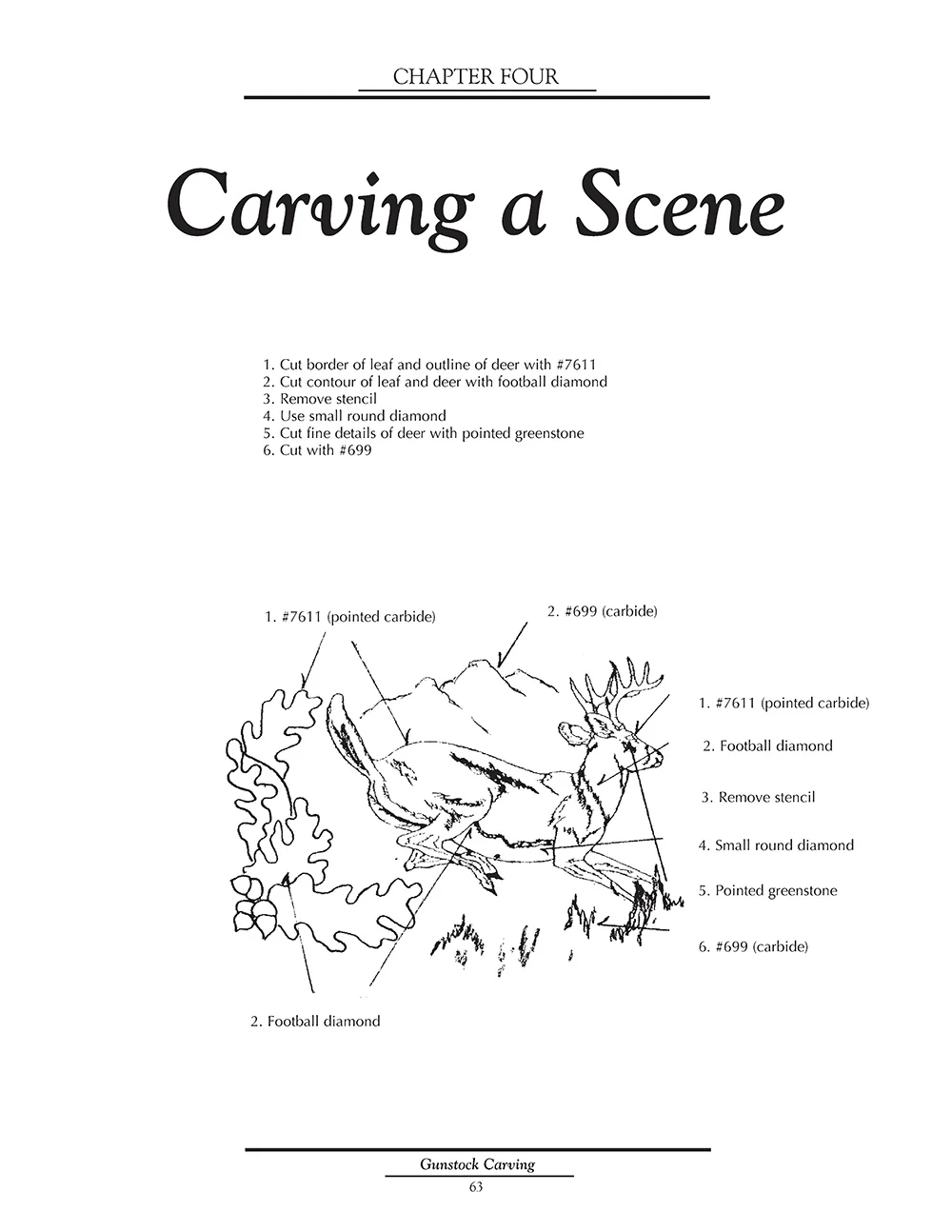 CHAPTER FOUR

Carving a Scene

1. Cut border of leaf and outline of deer with #7611
2. Cut contour of leaf and deer with football diamond
3. Remove stencil
4. Use small round diamond
5. Cut fine details of deer with pointed greenstone
6. Cut with #699

1. #7611 (pointed carbide)

2. #699 (carbide)

1. #7611 (pointed carbide)

2. Football diamond

3. Remove stencil

4. Small round diamond

5. Pointed greenstone

6. #699 (carbide)

2. Football diamond

Gunstock Carving

63